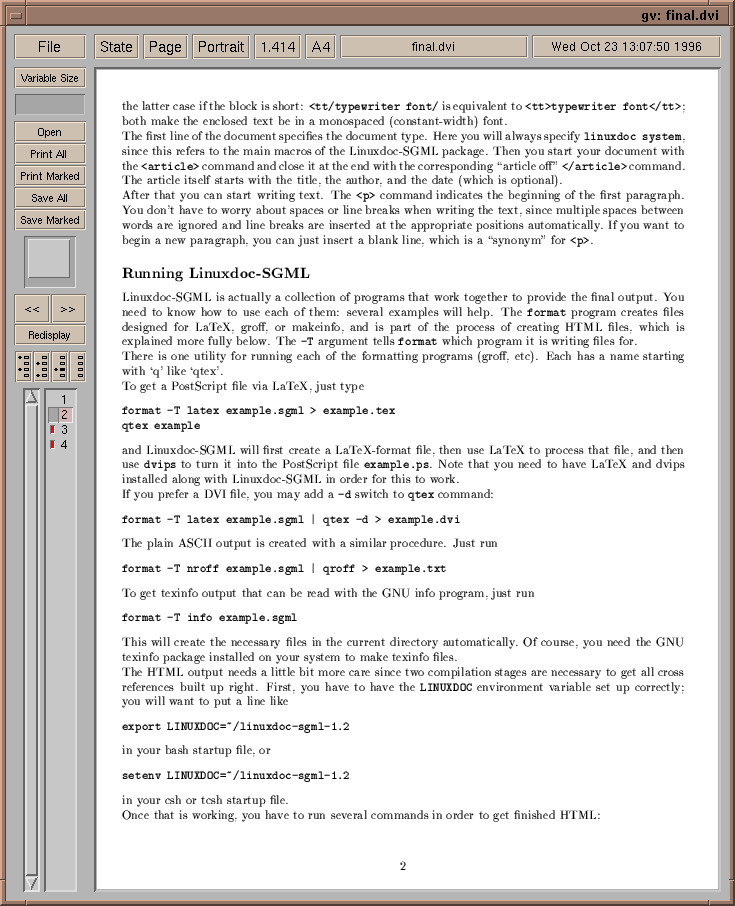 gv: final.dvi

File

State

Page

Portrait

1.414

A4

final.dvi

Wed Oct 23 13:07:50 1996

Variable Size

Open

Print All

Print Marked

Save All

Save Marked

<<

>>

Redisplay

1
2
3
4

the latter case if the block is short: <tt/typewriter font/ is equivalent to <tt>typewriter font</tt>; both make the enclosed text be in a monospaced (constant-width) font.
The first line of the document specifies the document type. Here you will always specify linuxdoc system, since this refers to the main macros of the Linuxdoc-SGML package. Then you start your document with the <article> command and close it at the end with the corresponding "article off" </article> command. The article itself starts with the title, the author, and the date (which is optional).
After that you can start writing text. The <p> command indicates the beginning of the first paragraph. You don't have to worry about spaces or line breaks when writing the text, since multiple spaces between words are ignored and line breaks are inserted at the appropriate positions automatically. If you want to begin a new paragraph, you can just insert a blank line, which is a "synonym" for <p>.

Running Linuxdoc-SGML

Linuxdoc-SGML is actually a collection of programs that work together to provide the final output. You need to know how to use each of them: several examples will help. The format program creates files designed for LaTeX, groff, or makeinfo, and is part of the process of creating HTML files, which is explained more fully below. The -T argument tells format which program it is writing files for.
There is one utility for running each of the formatting programs (groff, etc). Each has a name starting with 'q' like 'qtex'.
To get a PostScript file via LaTeX, just type

format -T latex example.sgml > example.tex
qtex example

and Linuxdoc-SGML will first create a LaTeX-format file, then use LaTeX to process that file, and then use dvips to turn it into the PostScript file example.ps. Note that you need to have LaTeX and dvips installed along with Linuxdoc-SGML in order for this to work.
If you prefer a DVI file, you may add a -d switch to qtex command:

format -T latex example.sgml | qtex -d > example.dvi

The plain ASCII output is created with a similar procedure. Just run

format -T nroff example.sgml | qroff > example.txt

To get texinfo output that can be read with the GNU info program, just run

format -T info example.sgml

This will create the necessary files in the current directory automatically. Of course, you need the GNU texinfo package installed on your system to make texinfo files.
The HTML output needs a little bit more care since two compilation stages are necessary to get all cross references built up right. First, you have to have the LINUXDOC environment variable set up correctly; you will want to put a line like

export LINUXDOC=~/linuxdoc-sgml-1.2

in your bash startup file, or

setenv LINUXDOC=~/linuxdoc-sgml-1.2

in your csh or tcsh startup file.
Once that is working, you have to run several commands in order to get finished HTML:

2